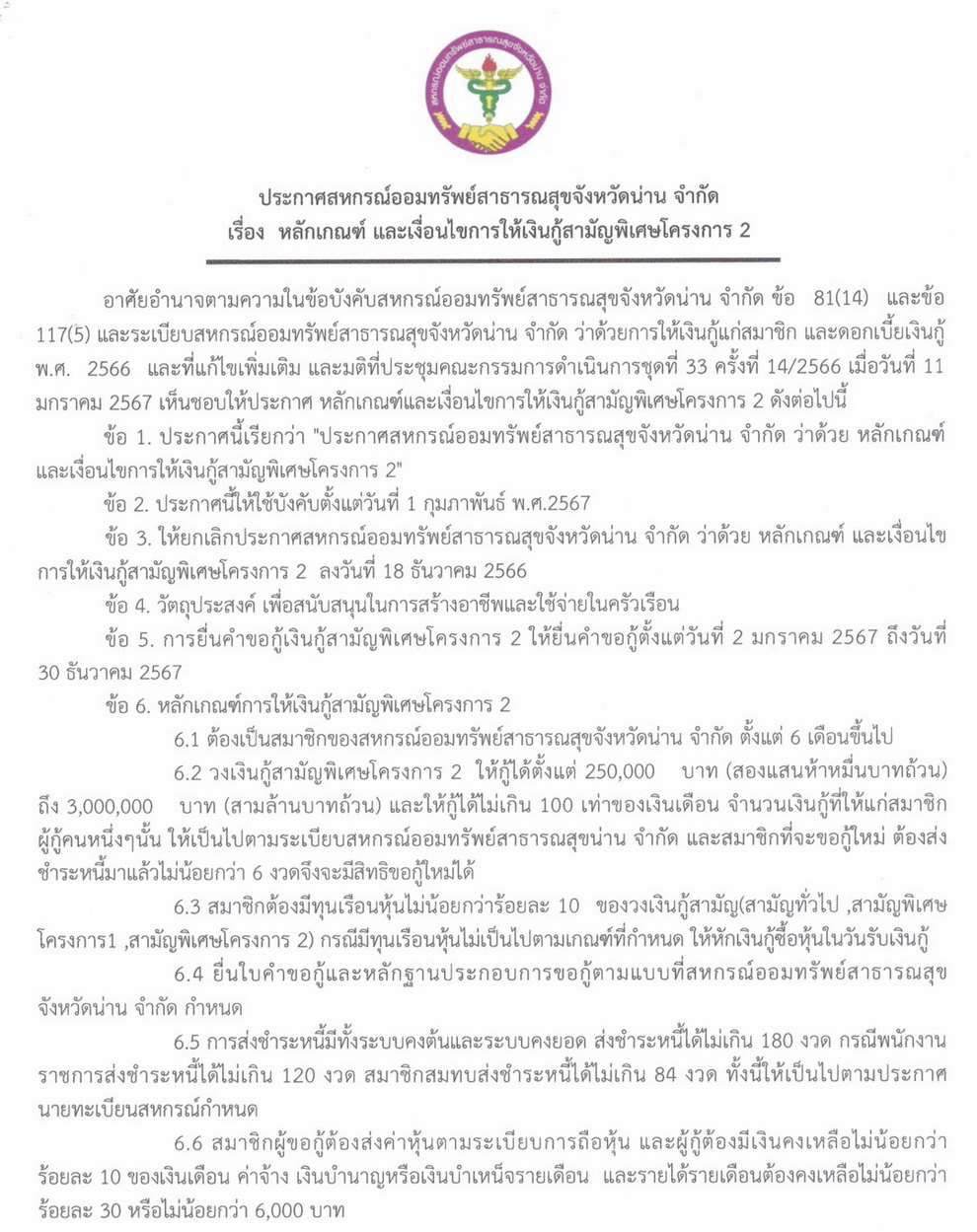 สหกรณ์ออมทรัพย์สาธารณสุขจังหวัดน่าน จำกัด

ประกาศสหกรณ์ออมทรัพย์สาธารณสุขจังหวัดน่าน จำกัด
เรื่อง หลักเกณฑ์ และเงื่อนไขการให้เงินกู้สามัญพิเศษโครงการ 2

อาศัยอำนาจตามความในข้อบังคับสหกรณ์ออมทรัพย์สาธารณสุขจังหวัดน่าน จำกัด ข้อ 81(14) และข้อ 117(5) และระเบียบสหกรณ์ออมทรัพย์สาธารณสุขจังหวัดน่าน จำกัด ว่าด้วยการให้เงินกู้แก่สมาชิก และดอกเบี้ยเงินกู้ พ.ศ. 2566 และที่แก้ไขเพิ่มเติม และมติที่ประชุมคณะกรรมการดำเนินการชุดที่ 33 ครั้งที่ 14/2566 เมื่อวันที่ 11 มกราคม 2567 เห็นชอบให้ประกาศ หลักเกณฑ์และเงื่อนไขการให้เงินกู้สามัญพิเศษโครงการ 2 ดังต่อไปนี้

ข้อ 1. ประกาศนี้เรียกว่า "ประกาศสหกรณ์ออมทรัพย์สาธารณสุขจังหวัดน่าน จำกัด ว่าด้วย หลักเกณฑ์ และเงื่อนไขการให้เงินกู้สามัญพิเศษโครงการ 2"

ข้อ 2. ประกาศนี้ให้ใช้บังคับตั้งแต่วันที่ 1 กุมภาพันธ์ พ.ศ.2567

ข้อ 3. ให้ยกเลิกประกาศสหกรณ์ออมทรัพย์สาธารณสุขจังหวัดน่าน จำกัด ว่าด้วย หลักเกณฑ์ และเงื่อนไขการให้เงินกู้สามัญพิเศษโครงการ 2 ลงวันที่ 18 ธันวาคม 2566

ข้อ 4. วัตถุประสงค์ เพื่อสนับสนุนในการสร้างอาชีพและใช้จ่ายในครัวเรือน

ข้อ 5. การยื่นคำขอกู้เงินกู้สามัญพิเศษโครงการ 2 ให้ยื่นคำขอกู้ตั้งแต่วันที่ 2 มกราคม 2567 ถึงวันที่ 30 ธันวาคม 2567

ข้อ 6. หลักเกณฑ์การให้เงินกู้สามัญพิเศษโครงการ 2

6.1 ต้องเป็นสมาชิกของสหกรณ์ออมทรัพย์สาธารณสุขจังหวัดน่าน จำกัด ตั้งแต่ 6 เดือนขึ้นไป

6.2 วงเงินกู้สามัญพิเศษโครงการ 2 ให้กู้ได้ตั้งแต่ 250,000 บาท (สองแสนห้าหมื่นบาทถ้วน) ถึง 3,000,000 บาท (สามล้านบาทถ้วน) และให้กู้ได้ไม่เกิน 100 เท่าของเงินเดือน จำนวนเงินกู้ที่ให้แก่สมาชิกผู้กู้คนหนึ่งๆนั้น ให้เป็นไปตามระเบียบสหกรณ์ออมทรัพย์สาธารณสุขน่าน จำกัด และสมาชิกที่จะขอกู้ใหม่ ต้องส่งชำระหนี้มาแล้วไม่น้อยกว่า 6 งวดจึงจะมีสิทธิขอกู้ใหม่ได้

6.3 สมาชิกต้องมีทุนเรือนหุ้นไม่น้อยกว่าร้อยละ 10 ของวงเงินกู้สามัญ(สามัญทั่วไป ,สามัญพิเศษโครงการ1 ,สามัญพิเศษโครงการ 2) กรณีมีทุนเรือนหุ้นไม่เป็นไปตามเกณฑ์ที่กำหนด ให้หักเงินกู้ซื้อหุ้นในวันรับเงินกู้

6.4 ยื่นใบคำขอกู้และหลักฐานประกอบการขอกู้ตามแบบที่สหกรณ์ออมทรัพย์สาธารณสุขจังหวัดน่าน จำกัด กำหนด

6.5 การส่งชำระหนี้มีทั้งระบบคงต้นและระบบคงยอด ส่งชำระหนี้ได้ไม่เกิน 180 งวด กรณีพนักงานราชการส่งชำระหนี้ได้ไม่เกิน 120 งวด สมาชิกสมทบส่งชำระหนี้ได้ไม่เกิน 84 งวด ทั้งนี้ให้เป็นไปตามประกาศนายทะเบียนสหกรณ์กำหนด

6.6 สมาชิกผู้ขอกู้ต้องส่งค่าหุ้นตามระเบียบการถือหุ้น และผู้กู้ต้องมีเงินคงเหลือไม่น้อยกว่าร้อยละ 10 ของเงินเดือน ค่าจ้าง เงินบำนาญหรือเงินบำเหน็จรายเดือน และรายได้รายเดือนต้องคงเหลือไม่น้อยกว่าร้อยละ 30 หรือไม่น้อยกว่า 6,000 บาท